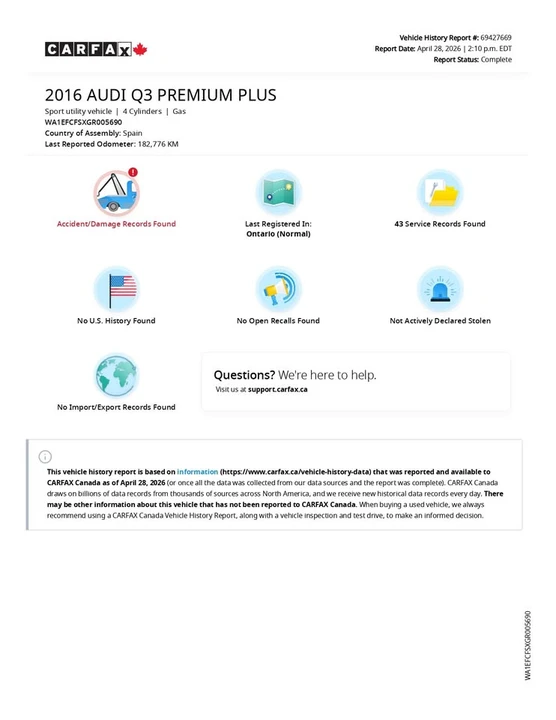 CARFAX

Vehicle History Report #: 69427669
Report Date: April 28, 2026 | 2:10 p.m. EDT
Report Status: Complete

2016 AUDI Q3 PREMIUM PLUS
Sport utility vehicle | 4 Cylinders | Gas
WA1EFCFSXGR005690
Country of Assembly: Spain
Last Reported Odometer: 182,776 KM

Accident/Damage Records Found

Last Registered In:
Ontario (Normal)

43 Service Records Found

No U.S. History Found

No Open Recalls Found

Not Actively Declared Stolen

No Import/Export Records Found

Questions? We're here to help.
Visit us at support.carfax.ca

This vehicle history report is based on information (https://www.carfax.ca/vehicle-history-data) that was reported and available to CARFAX Canada as of April 28, 2026 (or once all the data was collected from our data sources and the report was complete). CARFAX Canada draws on billions of data records from thousands of sources across North America, and we receive new historical data records every day. There may be other information about this vehicle that has not been reported to CARFAX Canada. When buying a used vehicle, we always recommend using a CARFAX Canada Vehicle History Report, along with a vehicle inspection and test drive, to make an informed decision.

WA1EFCFSXGR005690